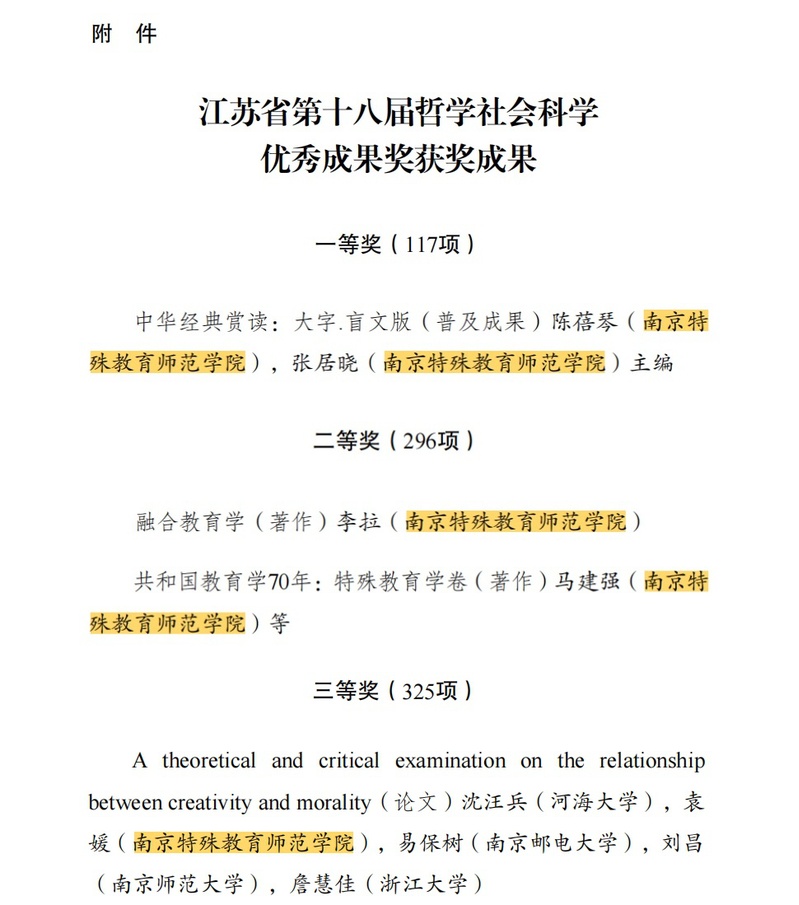 附 件

江苏省第十八届哲学社会科学
优秀成果奖获奖成果

一等奖（117项）

中华经典赏读：大字.盲文版（普及成果）陈蓓琴（南京特殊教育师范学院），张居晓（南京特殊教育师范学院）主编

二等奖（296项）

融合教育学（著作）李拉（南京特殊教育师范学院）

共和国教育学70年：特殊教育学卷（著作）马建强（南京特殊教育师范学院）等

三等奖（325项）

A theoretical and critical examination on the relationship between creativity and morality（论文）沈汪兵（河海大学），袁媛（南京特殊教育师范学院），易保树（南京邮电大学），刘昌（南京师范大学），詹慧佳（浙江大学）